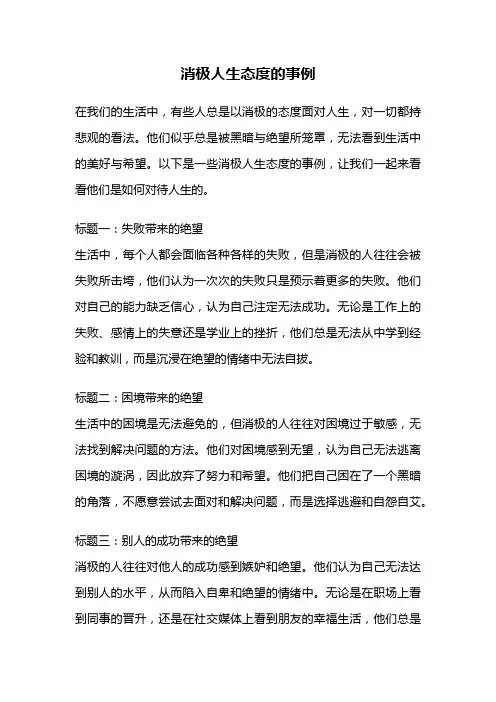 消极人生态度的事例

在我们的生活中，有些人总是以消极的态度面对人生，对一切都持悲观的看法。他们似乎总是被黑暗与绝望所笼罩，无法看到生活中的美好与希望。以下是一些消极人生态度的事例，让我们一起来看看他们是如何对待人生的。

标题一：失败带来的绝望
生活中，每个人都会面临各种各样的失败，但是消极的人往往会被失败所击垮，他们认为一次次的失败只是预示着更多的失败。他们对自己的能力缺乏信心，认为自己注定无法成功。无论是工作上的失败、感情上的失意还是学业上的挫折，他们总是无法从中学到经验和教训，而是沉浸在绝望的情绪中无法自拔。

标题二：困境带来的绝望
生活中的困境是无法避免的，但消极的人往往对困境过于敏感，无法找到解决问题的方法。他们对困境感到无望，认为自己无法逃离困境的漩涡，因此放弃了努力和希望。他们把自己困在了一个黑暗的角落，不愿意尝试去面对和解决问题，而是选择逃避和自怨自艾。

标题三：别人的成功带来的绝望
消极的人往往对他人的成功感到嫉妒和绝望。他们认为自己无法达到别人的水平，从而陷入自卑和绝望的情绪中。无论是在职场上看到同事的晋升，还是在社交媒体上看到朋友的幸福生活，他们总是